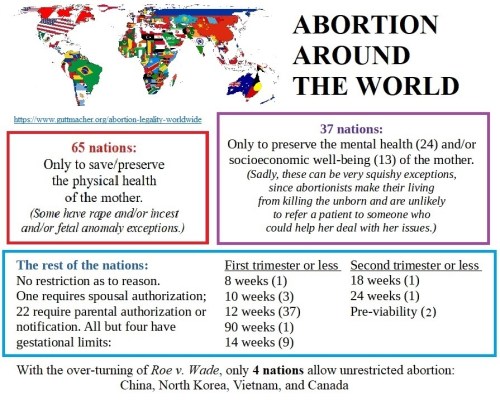 ABORTION
AROUND
THE WORLD

https://www.guttmacher.org/abortion-legality-worldwide

65 nations:
Only to save/preserve the physical health of the mother.
(Some have rape and/or incest and/or fetal anomaly exceptions.)

37 nations:
Only to preserve the mental health (24) and/or socioeconomic well-being (13) of the mother.
(Sadly, these can be very squishy exceptions, since abortionists make their living from killing the unborn and are unlikely to refer a patient to someone who could help her deal with her issues.)

The rest of the nations:
No restriction as to reason.
One requires spousal authorization; 22 require parental authorization or notification. All but four have gestational limits:

First trimester or less
8 weeks (1)
10 weeks (3)
12 weeks (37)
90 weeks (1)
14 weeks (9)

Second trimester or less
18 weeks (1)
24 weeks (1)
Pre-viability (2)

With the over-turning of Roe v. Wade, only 4 nations allow unrestricted abortion: China, North Korea, Vietnam, and Canada